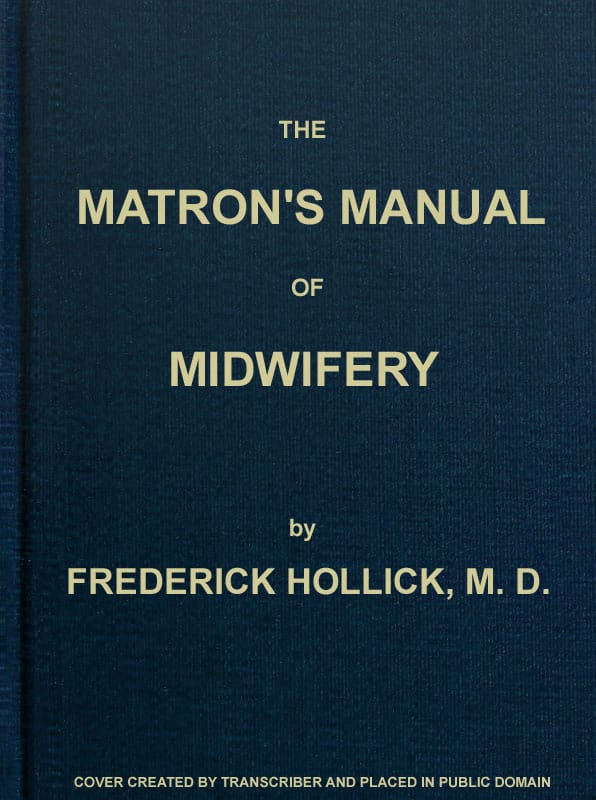 THE

MATRON'S MANUAL

OF

MIDWIFERY

by

FREDERICK HOLLICK, M. D.

COVER CREATED BY TRANSCRIBER AND PLACED IN PUBLIC DOMAIN